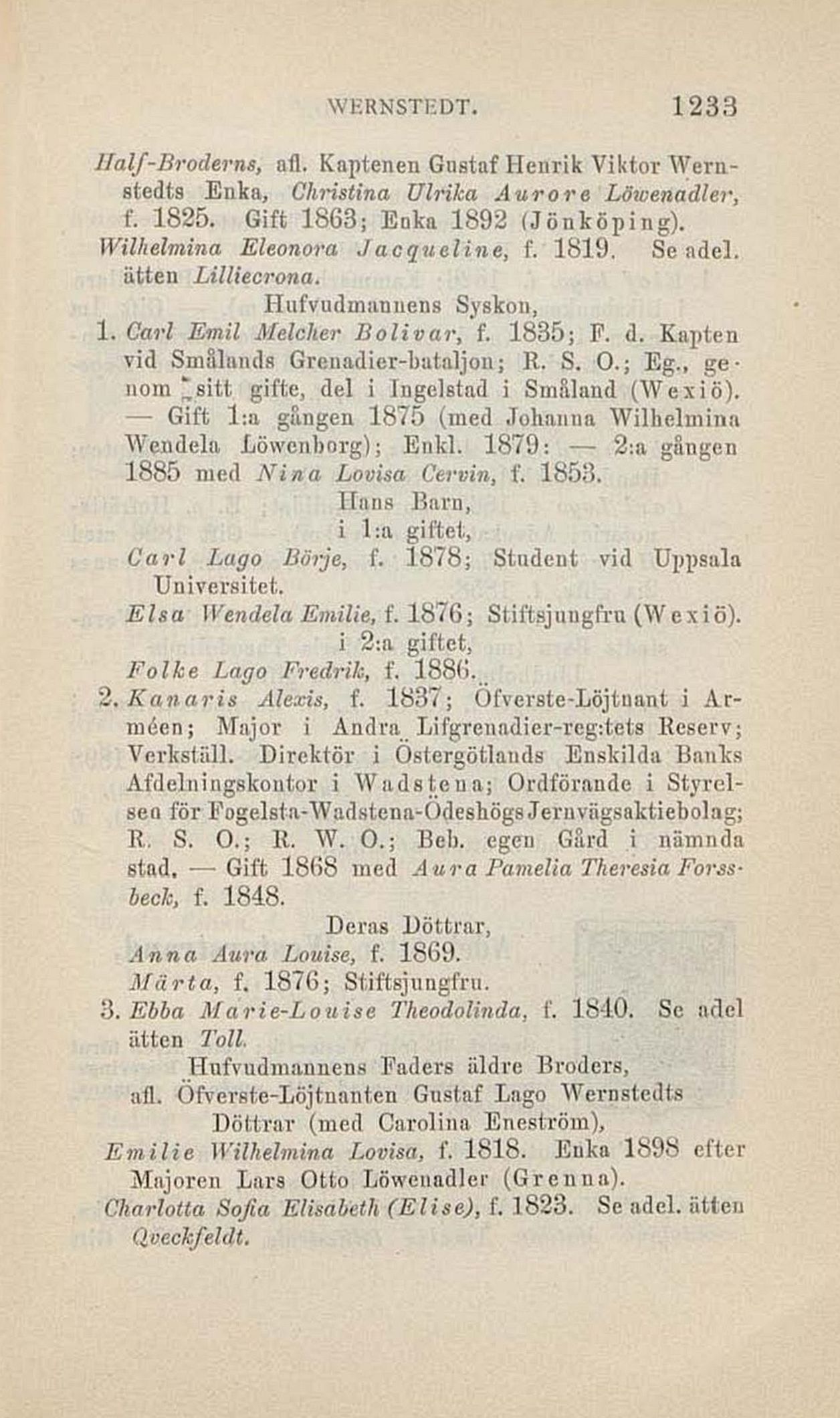 WERNSTEDT. 1233

Half-Broderns, afl. Kaptenen Gustaf Henrik Viktor Wernstedts Enka, Christina Ulrika Aurore Löwenadler, f. 1825. Gift 1863; Enka 1892 (Jönköping).
Wilhelmina Eleonora Jacqueline, f. 1819. Se adel. ätten Lilliecrona.

Hufvudmannens Syskon,

1. Carl Emil Melcher Bolivar, f. 1835; F. d. Kapten vid Smålands Grenadier-bataljon; R. S. O.; Eg., genom sitt gifte, del i Ingelstad i Småland (Wexiö). — Gift 1:a gången 1875 (med Johanna Wilhelmina Wendela Löwenborg); Enkl. 1879: — 2:a gången 1885 med Nina Lovisa Cervin, f. 1853.

Hans Barn,
i 1:a giftet,

Carl Lago Börje, f. 1878; Student vid Uppsala Universitet.
Elsa Wendela Emilie, f. 1876; Stiftsjungfru (Wexiö).

i 2:a giftet,

Folke Lago Fredrik, f. 1886.

2. Kanaris Alexis, f. 1837; Öfverste-Löjtnant i Arméen; Major i Andra Lifgrenadier-reg:tets Reserv; Verkställ. Direktör i Östergötlands Enskilda Banks Afdelningskontor i Wadstena; Ordförande i Styrelsen för Fogelsta-Wadstena-Ödeshögs Jernvägsaktiebolag; R. S. O.; R. W. O.; Beb. egen Gård i nämnda stad. — Gift 1868 med Aura Pamelia Theresia Forssbeck, f. 1848.

Deras Döttrar,

Anna Aura Louise, f. 1869.
Märta, f. 1876; Stiftsjungfru.

3. Ebba Marie-Louise Theodolinda, f. 1840. Se adel ätten Toll.

Hufvudmannens Faders äldre Broders,
afl. Öfverste-Löjtnanten Gustaf Lago Wernstedts
Döttrar (med Carolina Eneström),

Emilie Wilhelmina Lovisa, f. 1818. Enka 1898 efter Majoren Lars Otto Löwenadler (Grenna).
Charlotta Sofia Elisabeth (Elise), f. 1823. Se adel. ätten Qveckfeldt.